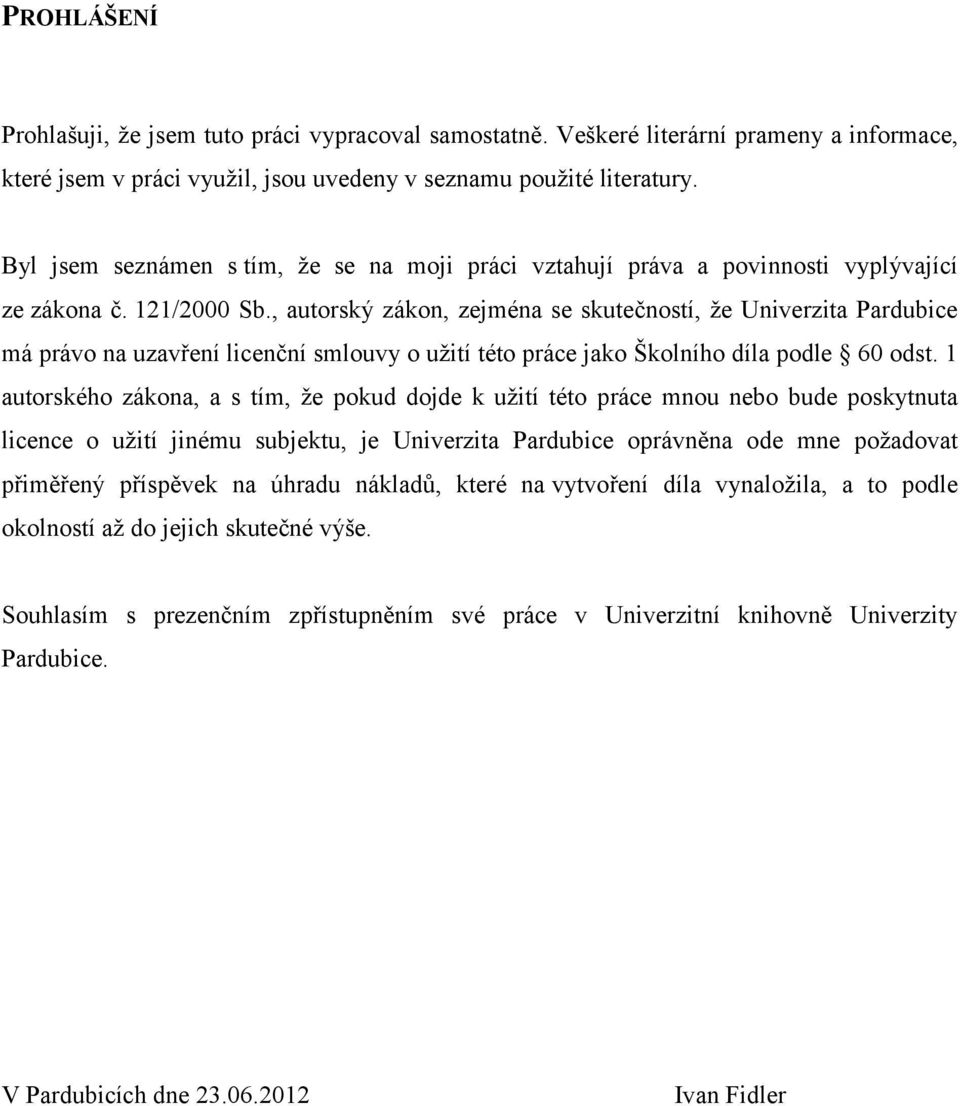 PROHLÁŠENÍ

Prohlašuji, že jsem tuto práci vypracoval samostatně. Veškeré literární prameny a informace, které jsem v práci využil, jsou uvedeny v seznamu použité literatury.

Byl jsem seznámen s tím, že se na moji práci vztahují práva a povinnosti vyplývající ze zákona č. 121/2000 Sb., autorský zákon, zejména se skutečností, že Univerzita Pardubice má právo na uzavření licenční smlouvy o užití této práce jako Školního díla podle § 60 odst. 1 autorského zákona, a s tím, že pokud dojde k užití této práce mnou nebo bude poskytnuta licence o užití jinému subjektu, je Univerzita Pardubice oprávněna ode mne požadovat přiměřený příspěvek na úhradu nákladů, které na vytvoření díla vynaložila, a to podle okolností až do jejich skutečné výše.

Souhlasím s prezenčním zpřístupněním své práce v Univerzitní knihovně Univerzity Pardubice.

V Pardubicích dne 23.06.2012

Ivan Fidler